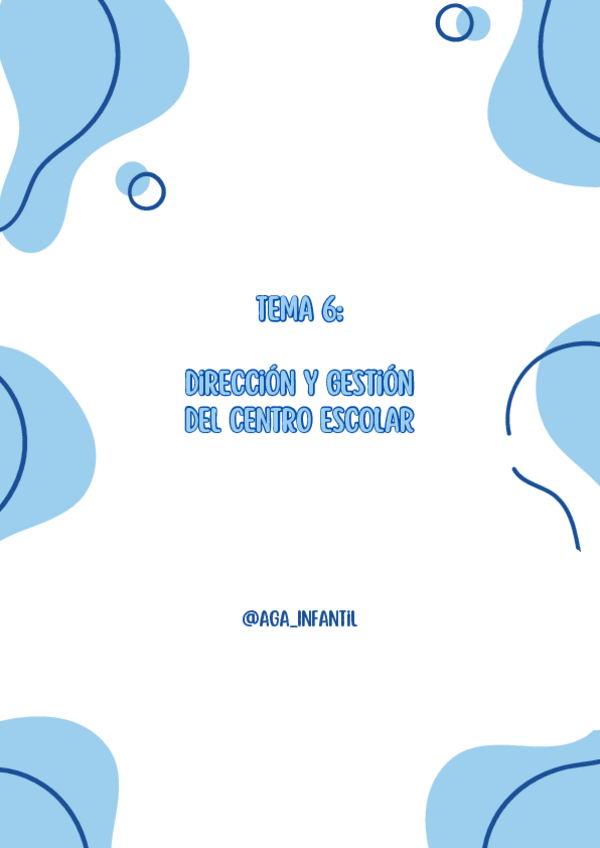 TEMA 6:

DIRECCIÓN Y GESTIÓN DEL CENTRO ESCOLAR

@AGA_INFANTIL